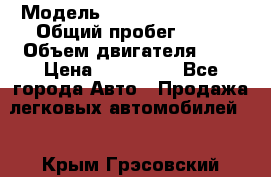 Модель
Общий пробег
Объем двигателя
Цена Все города Авто Продажа легковых автомобилей

Крым Грэсовский